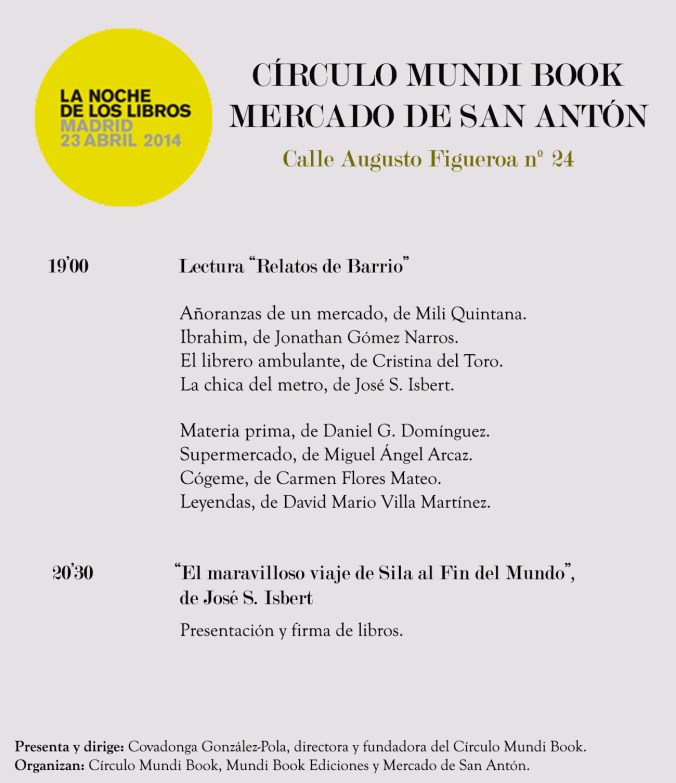 LA NOCHE
DE LOS LIBROS
MADRID
23 ABRIL 2014

CÍRCULO MUNDI BOOK
MERCADO DE SAN ANTÓN

Calle Augusto Figueroa nº 24

19'00 Lectura "Relatos de Barrio"

Añoranzas de un mercado, de Mili Quintana.
Ibrahim, de Jonathan Gómez Narros.
El librero ambulante, de Cristina del Toro.
La chica del metro, de José S. Isbert.

Materia prima, de Daniel G. Domínguez.
Supermercado, de Miguel Ángel Arcaz.
Cógeme, de Carmen Flores Mateo.
Leyendas, de David Mario Villa Martínez.

20'30 "El maravilloso viaje de Sila al Fin del Mundo", de José S. Isbert

Presentación y firma de libros.

Presenta y dirige: Covadonga González-Pola, directora y fundadora del Círculo Mundi Book.
Organizan: Círculo Mundi Book, Mundi Book Ediciones y Mercado de San Antón.